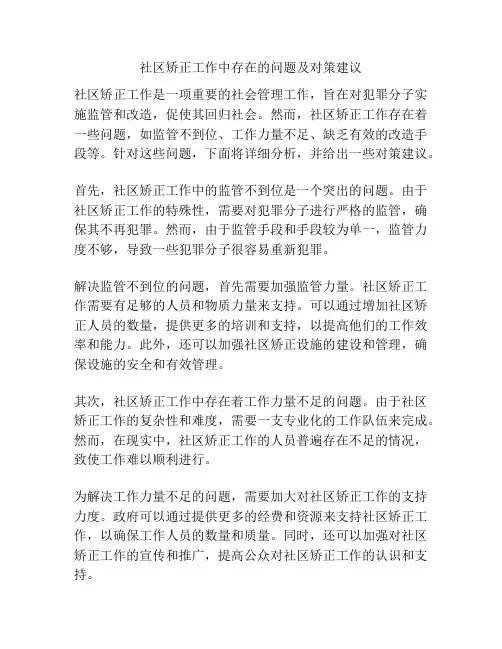 社区矫正工作中存在的问题及对策建议

社区矫正工作是一项重要的社会管理工作，旨在对犯罪分子实施监管和改造，促使其回归社会。然而，社区矫正工作存在着一些问题，如监管不到位、工作力量不足、缺乏有效的改造手段等。针对这些问题，下面将详细分析，并给出一些对策建议。

首先，社区矫正工作中的监管不到位是一个突出的问题。由于社区矫正工作的特殊性，需要对犯罪分子进行严格的监管，确保其不再犯罪。然而，由于监管手段和手段较为单一，监管力度不够，导致一些犯罪分子很容易重新犯罪。

解决监管不到位的问题，首先需要加强监管力量。社区矫正工作需要有足够的人员和物质力量来支持。可以通过增加社区矫正人员的数量，提供更多的培训和支持，以提高他们的工作效率和能力。此外，还可以加强社区矫正设施的建设和管理，确保设施的安全和有效管理。

其次，社区矫正工作中存在着工作力量不足的问题。由于社区矫正工作的复杂性和难度，需要一支专业化的工作队伍来完成。然而，在现实中，社区矫正工作的人员普遍存在不足的情况，致使工作难以顺利进行。

为解决工作力量不足的问题，需要加大对社区矫正工作的支持力度。政府可以通过提供更多的经费和资源来支持社区矫正工作，以确保工作人员的数量和质量。同时，还可以加强对社区矫正工作的宣传和推广，提高公众对社区矫正工作的认识和支持。